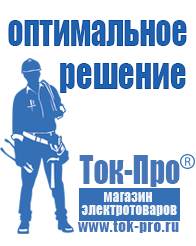 оптимальное решение

Ток-Про®

магазин электротоваров

www.tok-pro.ru